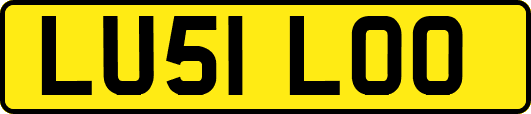 LU51 LOO